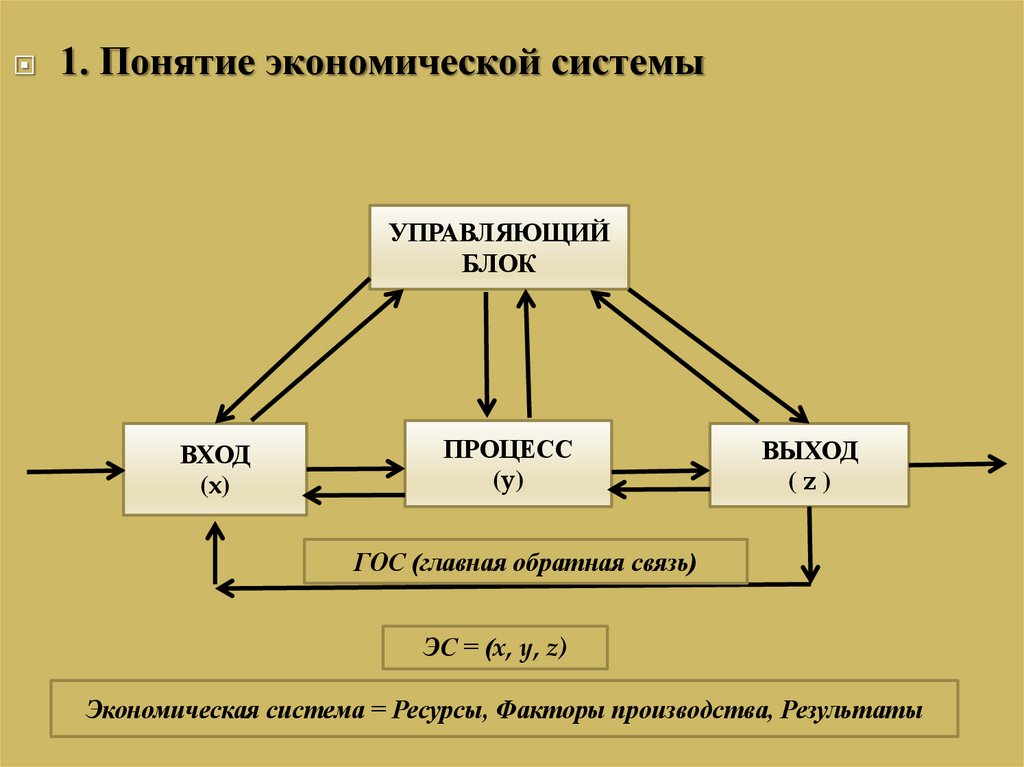 1. Понятие экономической системы

УПРАВЛЯЮЩИЙ БЛОК

ВХОД (x)

ПРОЦЕСС (y)

ВЫХОД ( z )

ГОС (главная обратная связь)

ЭС = (x, y, z)

Экономическая система = Ресурсы, Факторы производства, Результаты